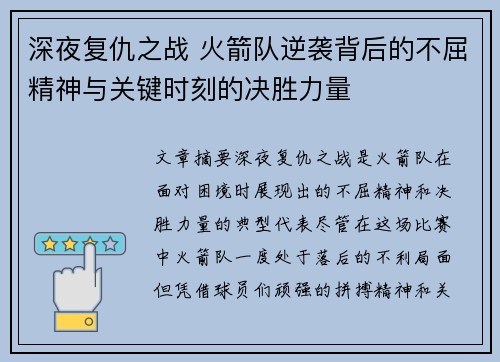 深夜复仇之战 火箭队逆袭背后的不屈精神与关键时刻的决胜力量

文章摘要深夜复仇之战是火箭队在面对困境时展现出的不屈精神和决胜力量的典型代表尽管在这场比赛中火箭队一度处于落后的不利局面但凭借球员们顽强的拼搏精神和关